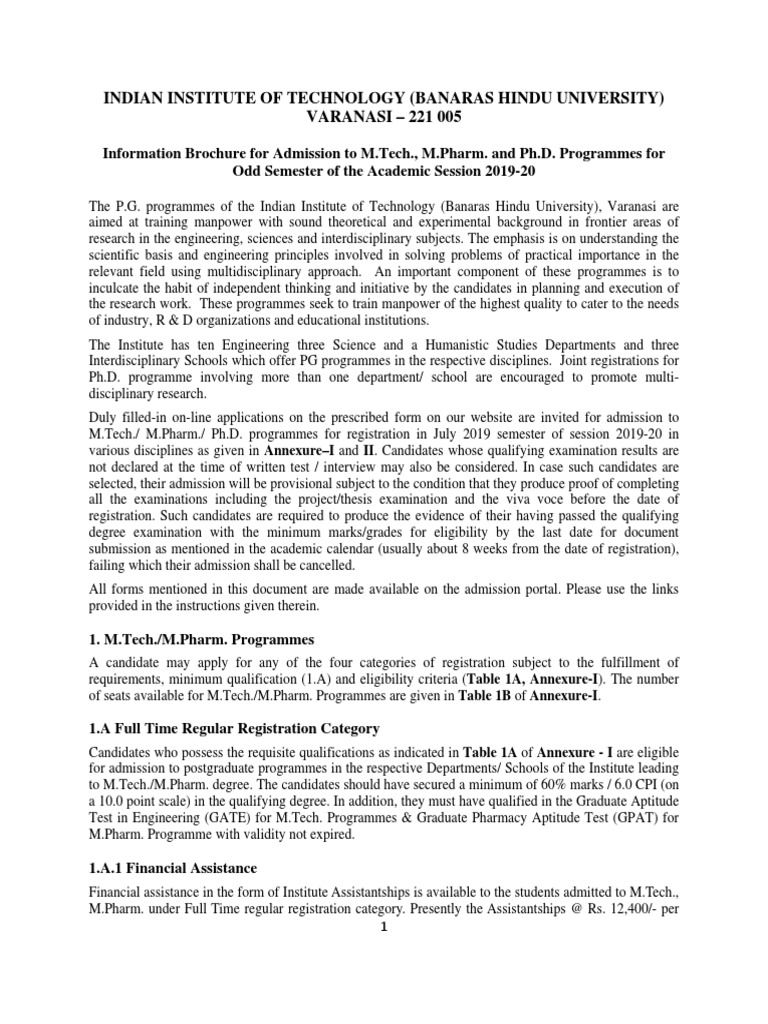 INDIAN INSTITUTE OF TECHNOLOGY (BANARAS HINDU UNIVERSITY) VARANASI – 221 005

Information Brochure for Admission to M.Tech., M.Pharm. and Ph.D. Programmes for Odd Semester of the Academic Session 2019-20

The P.G. programmes of the Indian Institute of Technology (Banaras Hindu University), Varanasi are aimed at training manpower with sound theoretical and experimental background in frontier areas of research in the engineering, sciences and interdisciplinary subjects. The emphasis is on understanding the scientific basis and engineering principles involved in solving problems of practical importance in the relevant field using multidisciplinary approach. An important component of these programmes is to inculcate the habit of independent thinking and initiative by the candidates in planning and execution of the research work. These programmes seek to train manpower of the highest quality to cater to the needs of industry, R & D organizations and educational institutions.

The Institute has ten Engineering three Science and a Humanistic Studies Departments and three Interdisciplinary Schools which offer PG programmes in the respective disciplines. Joint registrations for Ph.D. programme involving more than one department/ school are encouraged to promote multi-disciplinary research.

Duly filled-in on-line applications on the prescribed form on our website are invited for admission to M.Tech./ M.Pharm./ Ph.D. programmes for registration in July 2019 semester of session 2019-20 in various disciplines as given in Annexure–I and II. Candidates whose qualifying examination results are not declared at the time of written test / interview may also be considered. In case such candidates are selected, their admission will be provisional subject to the condition that they produce proof of completing all the examinations including the project/thesis examination and the viva voce before the date of registration. Such candidates are required to produce the evidence of their having passed the qualifying degree examination with the minimum marks/grades for eligibility by the last date for document submission as mentioned in the academic calendar (usually about 8 weeks from the date of registration), failing which their admission shall be cancelled.

All forms mentioned in this document are made available on the admission portal. Please use the links provided in the instructions given therein.

1. M.Tech./M.Pharm. Programmes

A candidate may apply for any of the four categories of registration subject to the fulfillment of requirements, minimum qualification (1.A) and eligibility criteria (Table 1A, Annexure-I). The number of seats available for M.Tech./M.Pharm. Programmes are given in Table 1B of Annexure-I.

1.A Full Time Regular Registration Category

Candidates who possess the requisite qualifications as indicated in Table 1A of Annexure - I are eligible for admission to postgraduate programmes in the respective Departments/ Schools of the Institute leading to M.Tech./M.Pharm. degree. The candidates should have secured a minimum of 60% marks / 6.0 CPI (on a 10.0 point scale) in the qualifying degree. In addition, they must have qualified in the Graduate Aptitude Test in Engineering (GATE) for M.Tech. Programmes & Graduate Pharmacy Aptitude Test (GPAT) for M.Pharm. Programme with validity not expired.

1.A.1 Financial Assistance

Financial assistance in the form of Institute Assistantships is available to the students admitted to M.Tech., M.Pharm. under Full Time regular registration category. Presently the Assistantships @ Rs. 12,400/- per

1